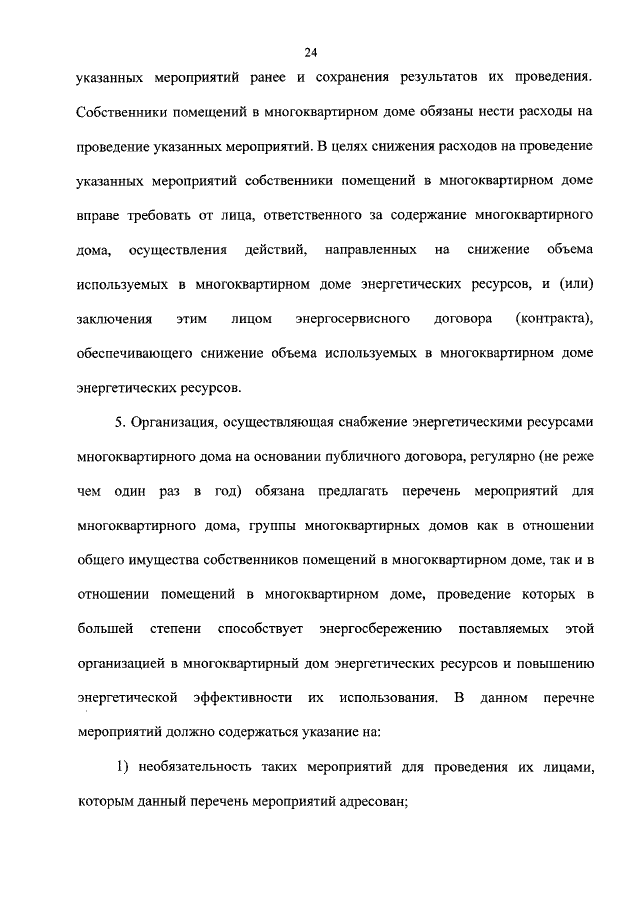 24

указанных мероприятий ранее и сохранения результатов их проведения. Собственники помещений в многоквартирном доме обязаны нести расходы на проведение указанных мероприятий. В целях снижения расходов на проведение указанных мероприятий собственники помещений в многоквартирном доме вправе требовать от лица, ответственного за содержание многоквартирного дома, осуществления действий, направленных на снижение объема используемых в многоквартирном доме энергетических ресурсов, и (или) заключения этим лицом энергосервисного договора (контракта), обеспечивающего снижение объема используемых в многоквартирном доме энергетических ресурсов.

5. Организация, осуществляющая снабжение энергетическими ресурсами многоквартирного дома на основании публичного договора, регулярно (не реже чем один раз в год) обязана предлагать перечень мероприятий для многоквартирного дома, группы многоквартирных домов как в отношении общего имущества собственников помещений в многоквартирном доме, так и в отношении помещений в многоквартирном доме, проведение которых в большей степени способствует энергосбережению поставляемых этой организацией в многоквартирный дом энергетических ресурсов и повышению энергетической эффективности их использования. В данном перечне мероприятий должно содержаться указание на:

1) необязательность таких мероприятий для проведения их лицами, которым данный перечень мероприятий адресован;